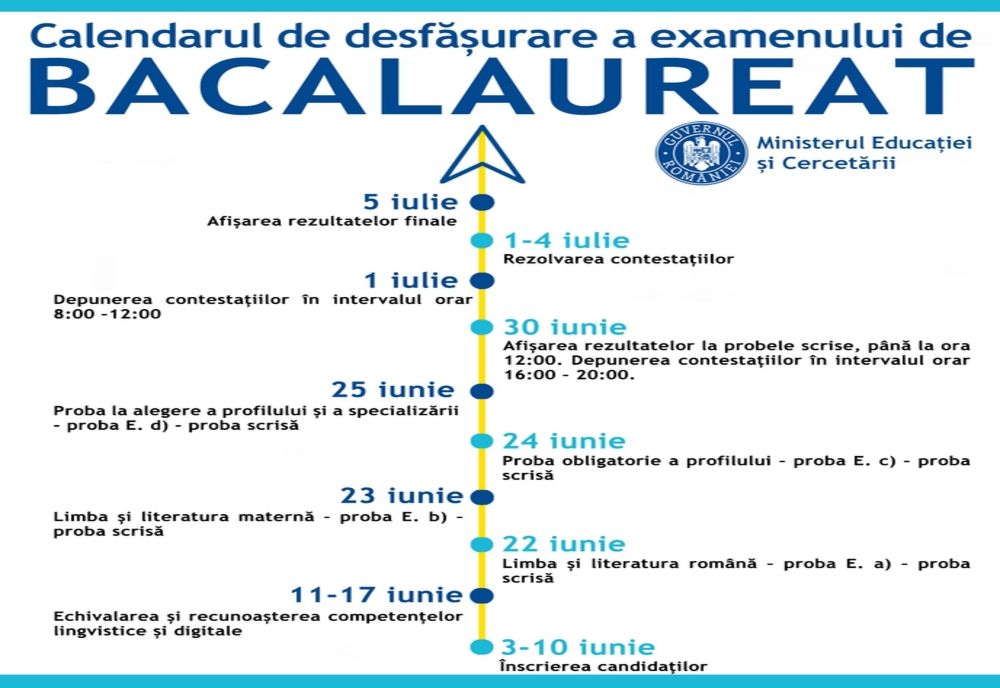 Calendarul de desfășurare a examenului de
BACALAUREAT

GUVERNUL ROMÂNIEI
Ministerul Educației și Cercetării

5 iulie
Afișarea rezultatelor finale

1-4 iulie
Rezolvarea contestațiilor

1 iulie
Depunerea contestațiilor în intervalul orar 8:00 -12:00

30 iunie
Afișarea rezultatelor la probele scrise, până la ora 12:00. Depunerea contestațiilor în intervalul orar 16:00 - 20:00.

25 iunie
Proba la alegere a profilului și a specializării - proba E. d) - proba scrisă

24 iunie
Proba obligatorie a profilului - proba E. c) - proba scrisă

23 iunie
Limba și literatura maternă - proba E. b) - proba scrisă

22 iunie
Limba și literatura română - proba E. a) - proba scrisă

11-17 iunie
Echivalarea și recunoașterea competențelor lingvistice și digitale

3-10 iunie
Înscrierea candidaților